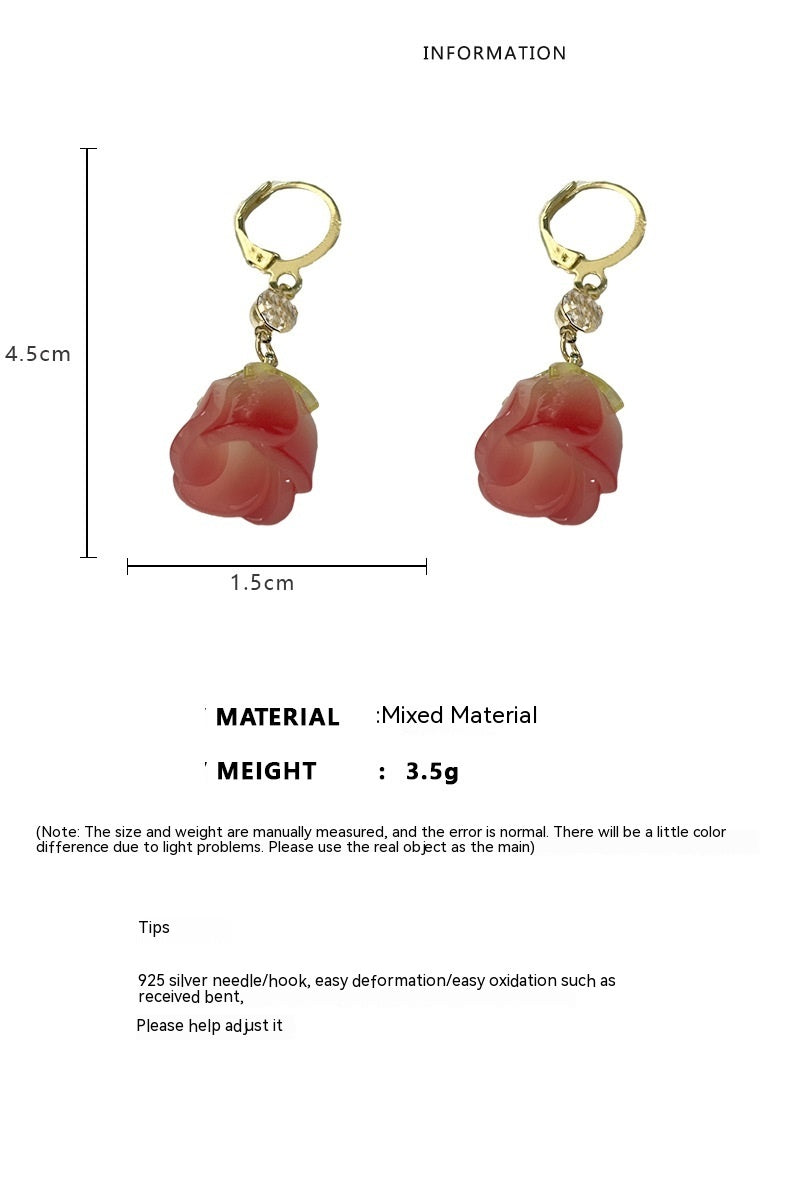 INFORMATION

4.5cm

1.5cm

MATERIAL :Mixed Material

MEIGHT : 3.5g

(Note: The size and weight are manually measured, and the error is normal. There will be a little color difference due to light problems. Please use the real object as the main)

Tips

925 silver needle/hook, easy deformation/easy oxidation such as received bent,

Please help adjust it